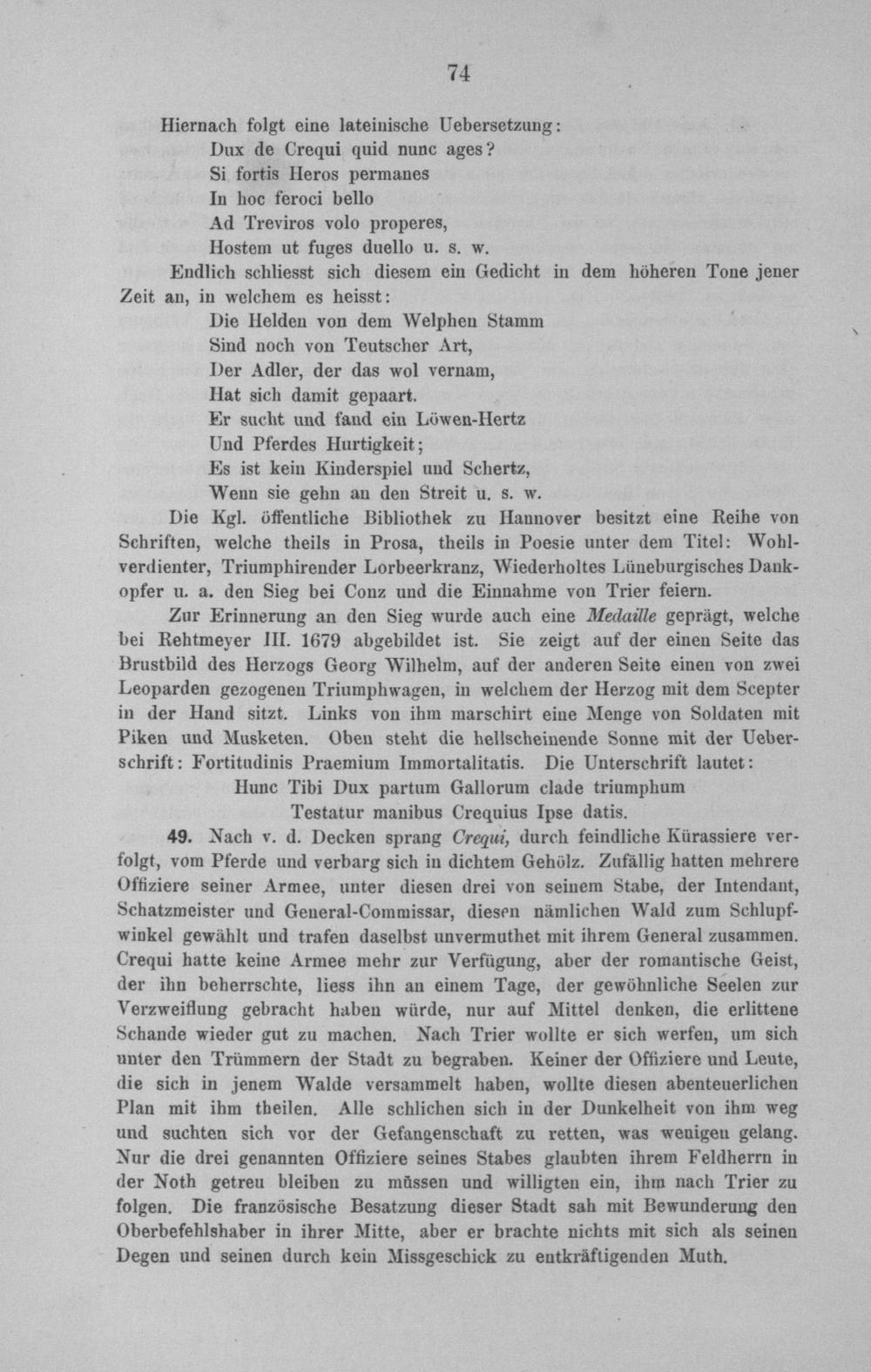 74

Hiernach folgt eine lateinische Uebersetzung:
Dux de Crequi quid nunc ages?
Si fortis Heros permanes
In hoc feroci bello
Ad Treviros volo properes,
Hostem ut fuges duello u. s. w.

Endlich schliesst sich diesem ein Gedicht in dem höheren Tone jener Zeit an, in welchem es heisst:
Die Helden von dem Welphen Stamm
Sind noch von Teutscher Art,
Der Adler, der das wol vernam,
Hat sich damit gepaart.
Er sucht und fand ein Löwen-Hertz
Und Pferdes Hurtigkeit;
Es ist kein Kinderspiel und Schertz,
Wenn sie gehn an den Streit u. s. w.

Die Kgl. öffentliche Bibliothek zu Hannover besitzt eine Reihe von Schriften, welche theils in Prosa, theils in Poesie unter dem Titel: Wohlverdienter, Triumphirender Lorbeerkranz, Wiederholtes Lüneburgisches Dankopfer u. a. den Sieg bei Conz und die Einnahme von Trier feiern.

Zur Erinnerung an den Sieg wurde auch eine Medaille geprägt, welche bei Rehtmeyer III. 1679 abgebildet ist. Sie zeigt auf der einen Seite das Brustbild des Herzogs Georg Wilhelm, auf der anderen Seite einen von zwei Leoparden gezogenen Triumphwagen, in welchem der Herzog mit dem Scepter in der Hand sitzt. Links von ihm marschirt eine Menge von Soldaten mit Piken und Musketen. Oben steht die hellscheinende Sonne mit der Ueberschrift: Fortitudinis Praemium Immortalitatis. Die Unterschrift lautet:
Hunc Tibi Dux partum Gallorum clade triumphum
Testatur manibus Crequius Ipse datis.

49. Nach v. d. Decken sprang Crequi, durch feindliche Kürassiere verfolgt, vom Pferde und verbarg sich in dichtem Gehölz. Zufällig hatten mehrere Offiziere seiner Armee, unter diesen drei von seinem Stabe, der Intendant, Schatzmeister und General-Commissar, diesen nämlichen Wald zum Schlupfwinkel gewählt und trafen daselbst unvermuthet mit ihrem General zusammen. Crequi hatte keine Armee mehr zur Verfügung, aber der romantische Geist, der ihn beherrschte, liess ihn an einem Tage, der gewöhnliche Seelen zur Verzweiflung gebracht haben würde, nur auf Mittel denken, die erlittene Schande wieder gut zu machen. Nach Trier wollte er sich werfen, um sich unter den Trümmern der Stadt zu begraben. Keiner der Offiziere und Leute, die sich in jenem Walde versammelt haben, wollte diesen abenteuerlichen Plan mit ihm theilen. Alle schlichen sich in der Dunkelheit von ihm weg und suchten sich vor der Gefangenschaft zu retten, was wenigen gelang. Nur die drei genannten Offiziere seines Stabes glaubten ihrem Feldherrn in der Noth getreu bleiben zu müssen und willigten ein, ihm nach Trier zu folgen. Die französische Besatzung dieser Stadt sah mit Bewunderung den Oberbefehlshaber in ihrer Mitte, aber er brachte nichts mit sich als seinen Degen und seinen durch kein Missgeschick zu entkräftigenden Muth.